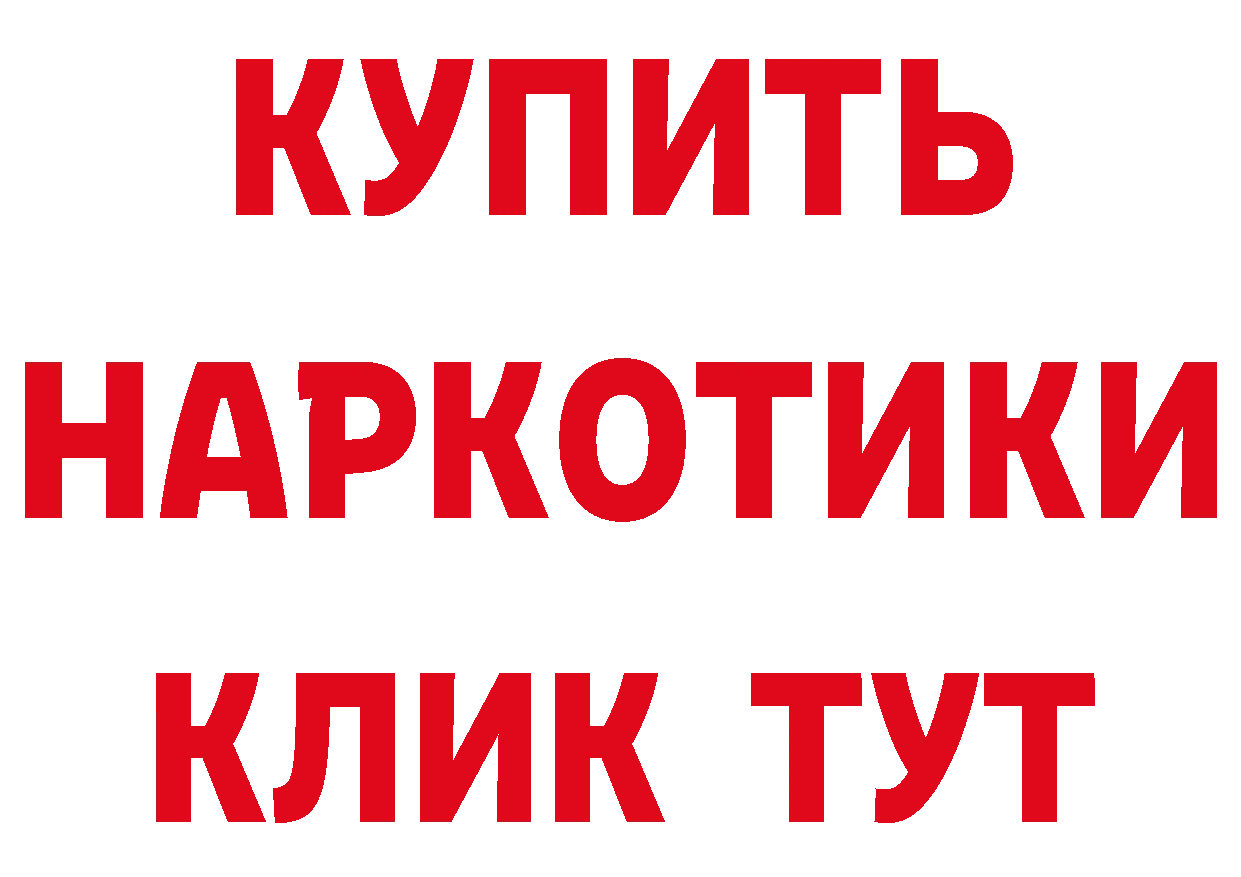 КУПИТЬ НАРКОТИКИ КЛИК ТУТ